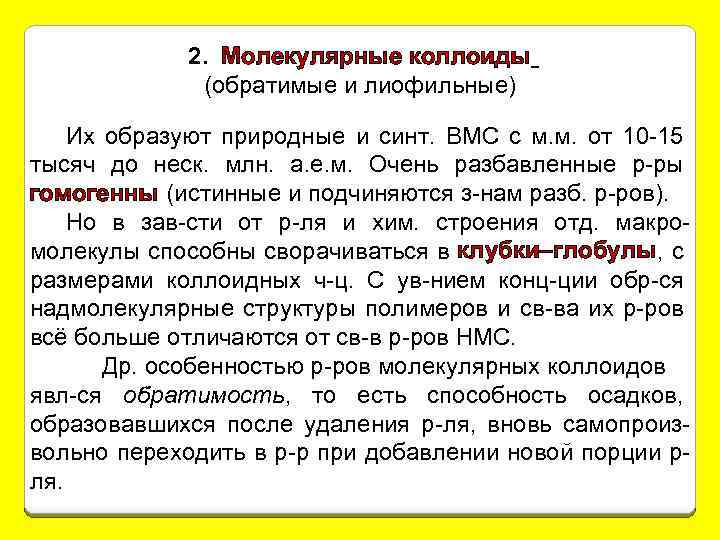 2. Молекулярные коллоиды
(обратимые и лиофильные)

Их образуют природные и синт. ВМС с м.м. от 10-15 тысяч до неск. млн. а.е.м. Очень разбавленные р-ры гомогенны (истинные и подчиняются з-нам разб. р-ров).

Но в зав-сти от р-ля и хим. строения отд. макромолекулы способны сворачиваться в клубки–глобулы, с размерами коллоидных ч-ц. С ув-нием конц-ции обр-ся надмолекулярные структуры полимеров и св-ва их р-ров всё больше отличаются от св-в р-ров НМС.

Др. особенностью р-ров молекулярных коллоидов явл-ся обратимость, то есть способность осадков, образовавшихся после удаления р-ля, вновь самопроизвольно переходить в р-р при добавлении новой порции р-ля.